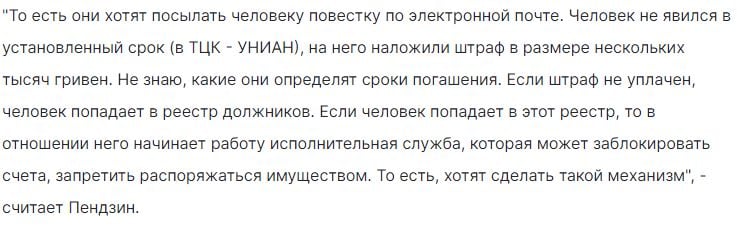 "То есть они хотят посылать человеку повестку по электронной почте. Человек не явился в установленный срок (в ТЦК - УНИАН), на него наложили штраф в размере нескольких тысяч гривен. Не знаю, какие они определят сроки погашения. Если штраф не уплачен, человек попадает в реестр должников. Если человек попадает в этот реестр, то в отношении него начинает работу исполнительная служба, которая может заблокировать счета, запретить распоряжаться имуществом. То есть, хотят сделать такой механизм", - считает Пендзин.